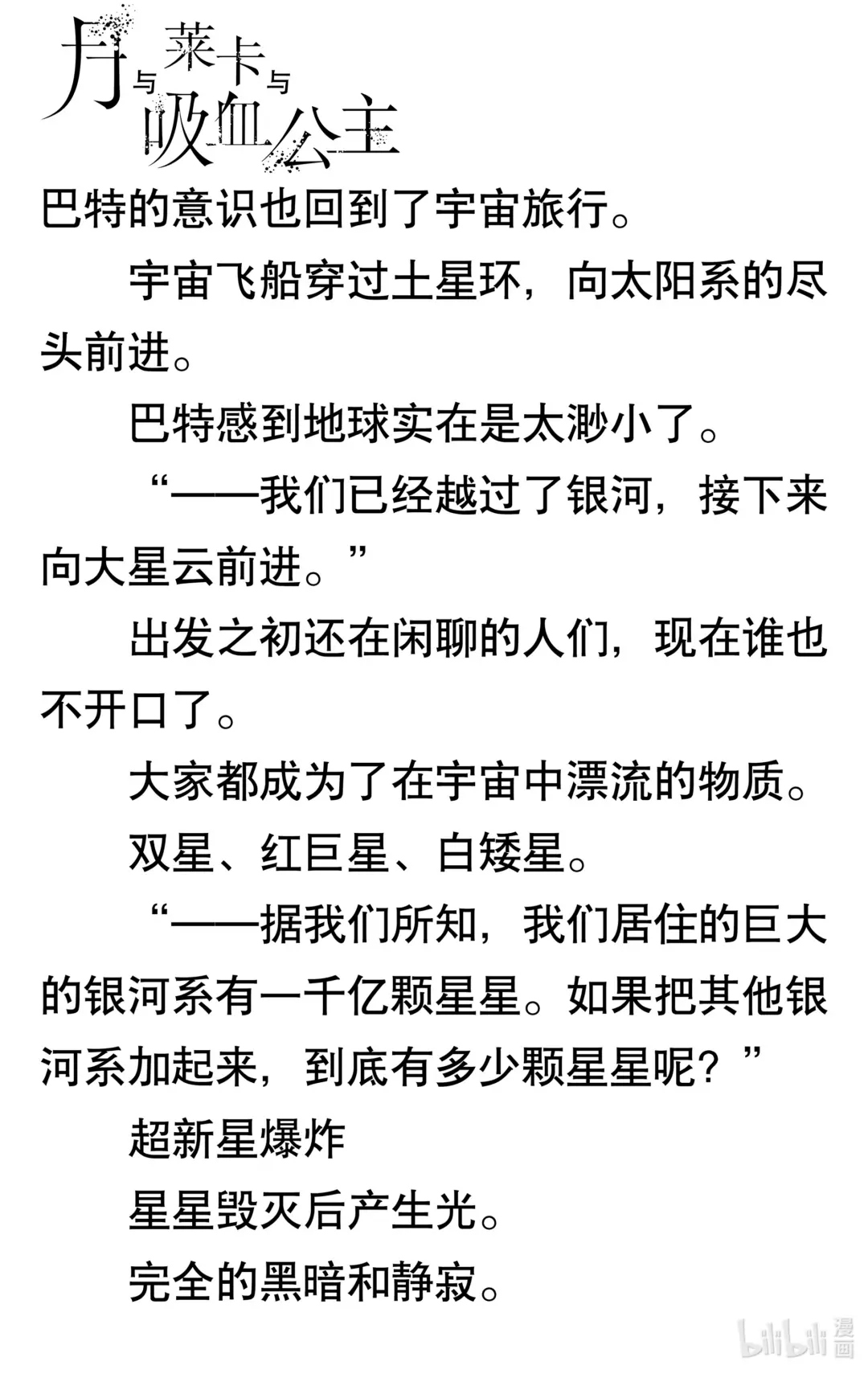 月与莱卡与吸血公主

巴特的意识也回到了宇宙旅行。

宇宙飞船穿过土星环，向太阳系的尽头前进。

巴特感到地球实在是太渺小了。

“——我们已经越过了银河，接下来向大星云前进。”

出发之初还在闲聊的人们，现在谁也不开口了。

大家都成为了在宇宙中漂流的物质。

双星、红巨星、白矮星。

“——据我们所知，我们居住的巨大的银河系有一千亿颗星星。如果把其他银河系加起来，到底有多少颗星星呢？”

超新星爆炸

星星毁灭后产生光。

完全的黑暗和静寂。

bilibili 漫画